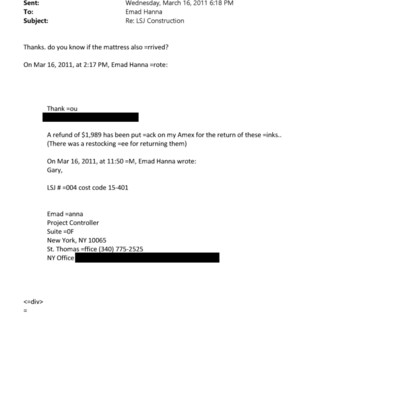 Sent: Wednesday, March 16, 2011 6:18 PM
To: Emad Hanna
Subject: Re: LSJ Construction

Thanks. do you know if the mattress also =rrived?

On Mar 16, 2011, at 2:17 PM, Emad Hanna =rote:

Thank =ou

A refund of $1,989 has been put =ack on my Amex for the return of these =inks.. (There was a restocking =ee for returning them)

On Mar 16, 2011, at 11:50 =M, Emad Hanna wrote:
Gary,

LSJ # =004 cost code 15-401

Emad =anna
Project Controller
Suite =0F
New York, NY 10065
St. Thomas =ffice (340) 775-2525
NY Office

<=div>
=